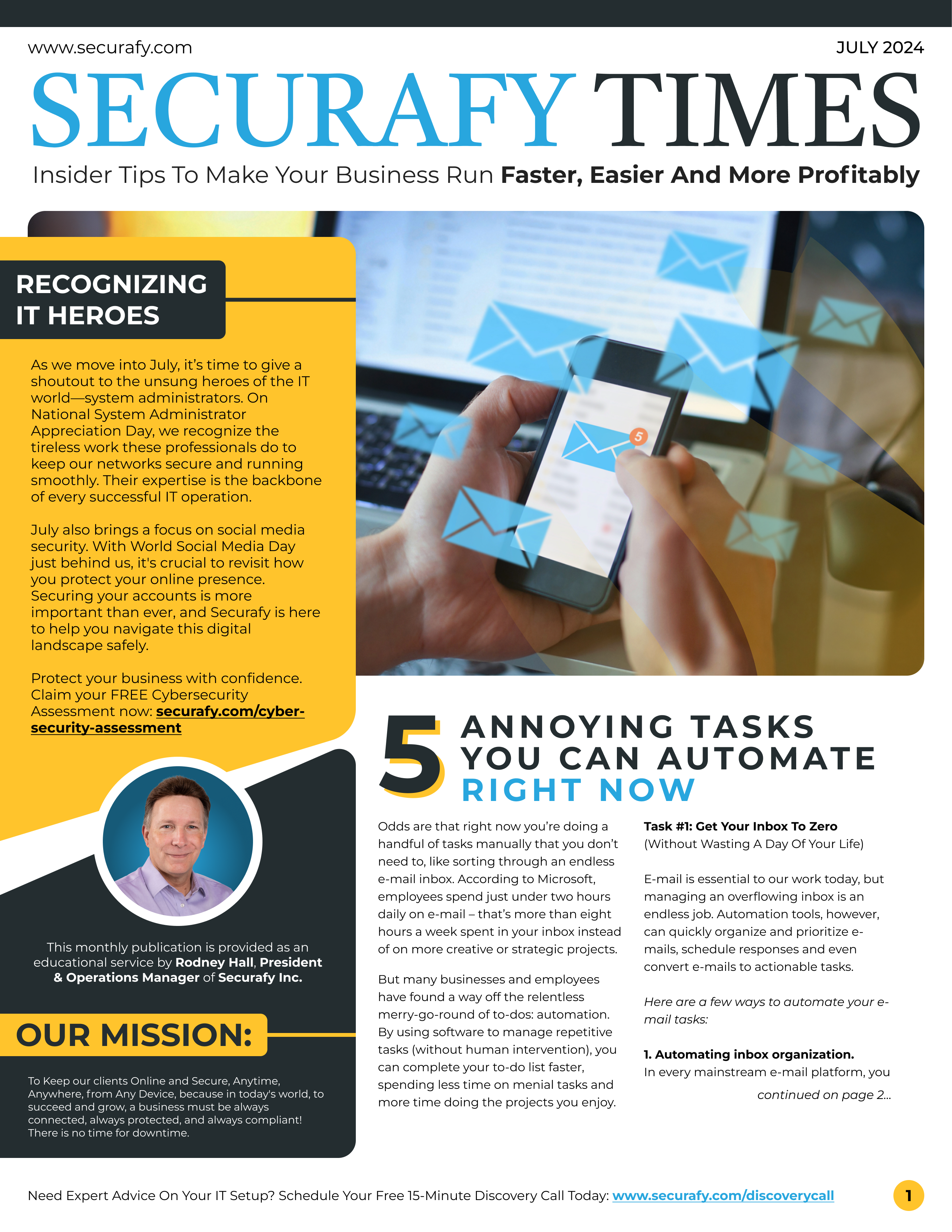 www.securafy.com

JULY 2024

SECURAFY TIMES

Insider Tips To Make Your Business Run Faster, Easier And More Profitably

RECOGNIZING IT HEROES

As we move into July, it's time to give a shoutout to the unsung heroes of the IT world—system administrators. On National System Administrator Appreciation Day, we recognize the tireless work these professionals do to keep our networks secure and running smoothly. Their expertise is the backbone of every successful IT operation.

July also brings a focus on social media security. With World Social Media Day just behind us, it's crucial to revisit how you protect your online presence. Securing your accounts is more important than ever, and Securafy is here to help you navigate this digital landscape safely.

Protect your business with confidence. Claim your FREE Cybersecurity Assessment now: securafy.com/cyber-security-assessment

This monthly publication is provided as an educational service by Rodney Hall, President & Operations Manager of Securafy Inc.

OUR MISSION:

To Keep our clients Online and Secure, Anytime, Anywhere, from Any Device, because in today's world, to succeed and grow, a business must be always connected, always protected, and always compliant! There is no time for downtime.

5 ANNOYING TASKS YOU CAN AUTOMATE RIGHT NOW

Odds are that right now you're doing a handful of tasks manually that you don't need to, like sorting through an endless e-mail inbox. According to Microsoft, employees spend just under two hours daily on e-mail – that's more than eight hours a week spent in your inbox instead of on more creative or strategic projects.

But many businesses and employees have found a way off the relentless merry-go-round of to-dos: automation. By using software to manage repetitive tasks (without human intervention), you can complete your to-do list faster, spending less time on menial tasks and more time doing the projects you enjoy.

Task #1: Get Your Inbox To Zero (Without Wasting A Day Of Your Life)

E-mail is essential to our work today, but managing an overflowing inbox is an endless job. Automation tools, however, can quickly organize and prioritize e-mails, schedule responses and even convert e-mails to actionable tasks.

Here are a few ways to automate your e-mail tasks:

1. Automating inbox organization.
In every mainstream e-mail platform, you

continued on page 2...

Need Expert Advice On Your IT Setup? Schedule Your Free 15-Minute Discovery Call Today: www.securafy.com/discoverycall

1